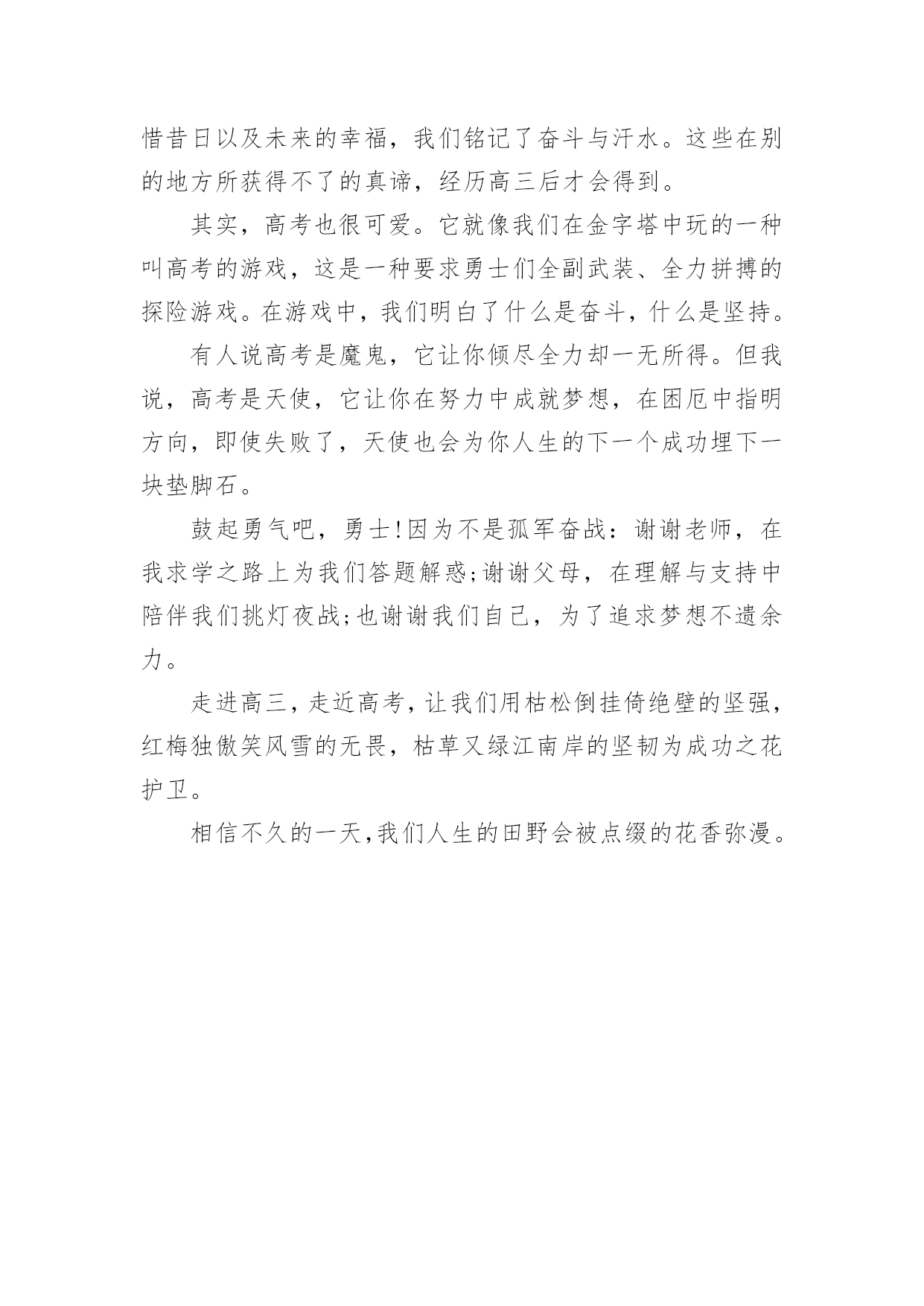 惜昔日以及未来的幸福，我们铭记了奋斗与汗水。这些在别的地方所获得不了的真谛，经历高三后才会得到。

其实，高考也很可爱。它就像我们在金字塔中玩的一种叫高考的游戏，这是一种要求勇士们全副武装、全力拼搏的探险游戏。在游戏中，我们明白了什么是奋斗，什么是坚持。

有人说高考是魔鬼，它让你倾尽全力却一无所得。但我说，高考是天使，它让你在努力中成就梦想，在困厄中指明方向，即使失败了，天使也会为你人生的下一个成功埋下一块垫脚石。

鼓起勇气吧，勇士!因为不是孤军奋战：谢谢老师，在我求学之路上为我们答题解惑;谢谢父母，在理解与支持中陪伴我们挑灯夜战;也谢谢我们自己，为了追求梦想不遗余力。

走进高三，走近高考，让我们用枯松倒挂倚绝壁的坚强，红梅独傲笑风雪的无畏，枯草又绿江南岸的坚韧为成功之花护卫。

相信不久的一天，我们人生的田野会被点缀的花香弥漫。